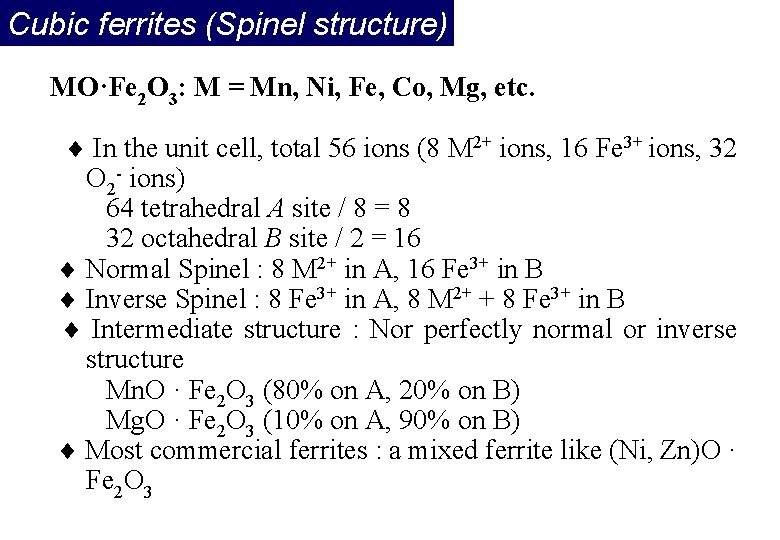 Cubic ferrites (Spinel structure)

$MO \cdot Fe_2O_3$: M = Mn, Ni, Fe, Co, Mg, etc.

♦ In the unit cell, total 56 ions (8 $M^{2+}$ ions, 16 $Fe^{3+}$ ions, 32 $O_2^-$ ions)
64 tetrahedral A site / 8 = 8
32 octahedral B site / 2 = 16
♦ Normal Spinel : 8 $M^{2+}$ in A, 16 $Fe^{3+}$ in B
♦ Inverse Spinel : 8 $Fe^{3+}$ in A, 8 $M^{2+}$ + 8 $Fe^{3+}$ in B
♦ Intermediate structure : Nor perfectly normal or inverse structure
$MnO \cdot Fe_2O_3$ (80% on A, 20% on B)
$MgO \cdot Fe_2O_3$ (10% on A, 90% on B)
♦ Most commercial ferrites : a mixed ferrite like $(Ni, Zn)O \cdot Fe_2O_3$